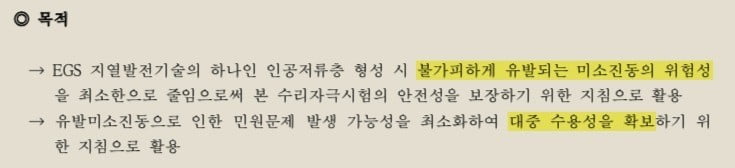 ◎ 목적

→ EGS 지열발전기술의 하나인 인공저류층 형성 시 불가피하게 유발되는 미소진동의 위험성을 최소한으로 줄임으로써 본 수리자극시험의 안전성을 보장하기 위한 지침으로 활용
→ 유발미소진동으로 인한 민원문제 발생 가능성을 최소화하여 대중 수용성을 확보하기 위한 지침으로 활용